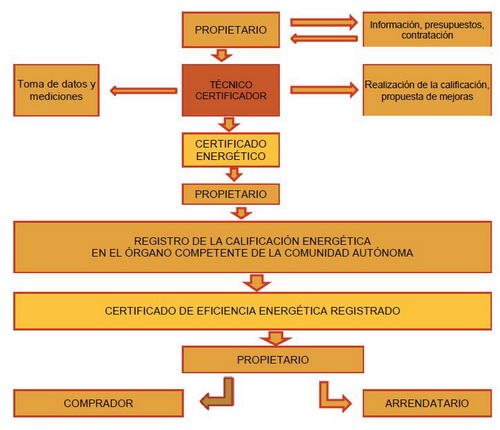 PROPIETARIO

Información, presupuestos, contratación

Toma de datos y mediciones

TÉCNICO CERTIFICADOR

Realización de la calificación, propuesta de mejoras

CERTIFICADO ENERGÉTICO

PROPIETARIO

REGISTRO DE LA CALIFICACIÓN ENERGÉTICA EN EL ÓRGANO COMPETENTE DE LA COMUNIDAD AUTÓNOMA

CERTIFICADO DE EFICIENCIA ENERGÉTICA REGISTRADO

PROPIETARIO

COMPRADOR

ARRENDATARIO